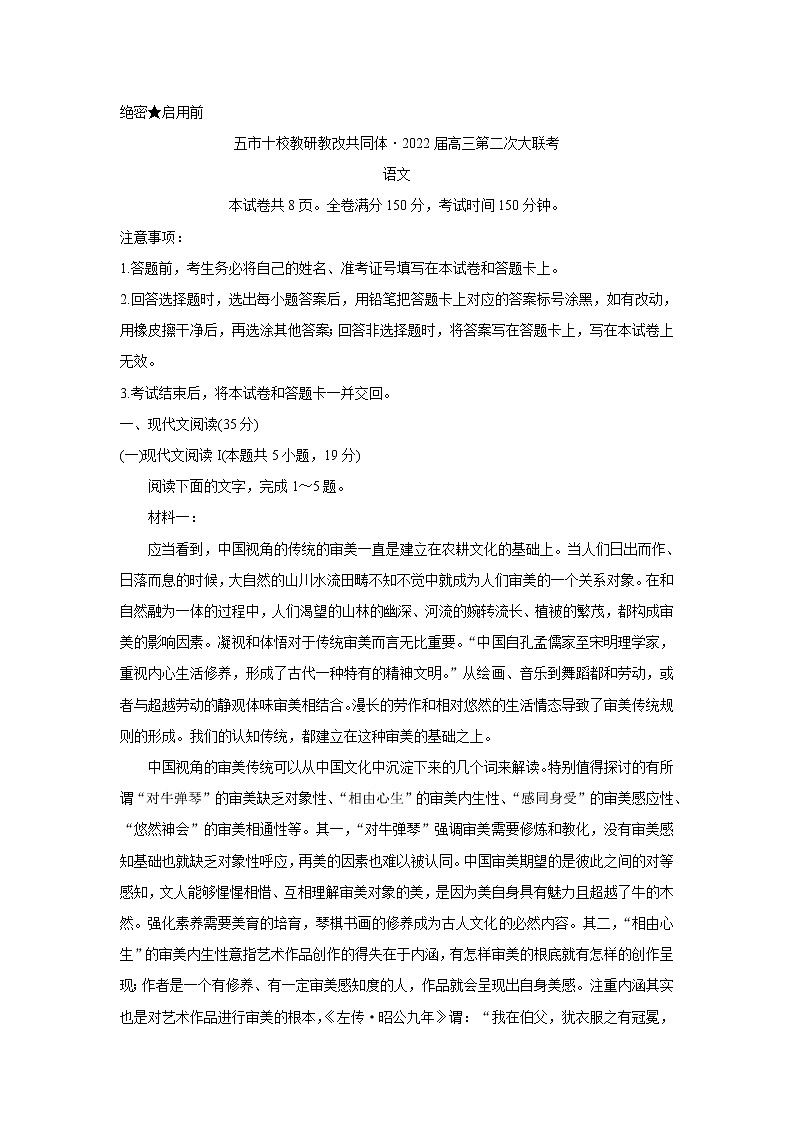 绝密★启用前

五市十校教研教改共同体·2022届高三第二次大联考

语文

本试卷共8页。全卷满分150分，考试时间150分钟。

注意事项：

1.答题前，考生务必将自己的姓名、准考证号填写在本试卷和答题卡上。

2.回答选择题时，选出每小题答案后，用铅笔把答题卡上对应的答案标号涂黑，如有改动，用橡皮擦干净后，再选涂其他答案；回答非选择题时，将答案写在答题卡上，写在本试卷上无效。

3.考试结束后，将本试卷和答题卡一并交回。

一、现代文阅读(35分)

(一)现代文阅读I(本题共5小题，19分)

阅读下面的文字，完成1～5题。

材料一：

应当看到，中国视角的传统的审美一直是建立在农耕文化的基础上。当人们日出而作、日落而息的时候，大自然的山川水流田畴不知不觉中就成为人们审美的一个关系对象。在和自然融为一体的过程中，人们渴望的山林的幽深、河流的婉转流长、植被的繁茂，都构成审美的影响因素。凝视和体悟对于传统审美而言无比重要。“中国自孔孟儒家至宋明理学家，重视内心生活修养，形成了古代一种特有的精神文明。”从绘画、音乐到舞蹈都和劳动，或者与超越劳动的静观体味审美相结合。漫长的劳作和相对悠然的生活情态导致了审美传统规则的形成。我们的认知传统，都建立在这种审美的基础之上。

中国视角的审美传统可以从中国文化中沉淀下来的几个词来解读。特别值得探讨的有所谓“对牛弹琴”的审美缺乏对象性、“相由心生”的审美内生性、“感同身受”的审美感应性、“悠然神会”的审美相通性等。其一，“对牛弹琴”强调审美需要修炼和教化，没有审美感知基础也就缺乏对象性呼应，再美的因素也难以被认同。中国审美期望的是彼此之间的对等感知，文人能够惺惺相惜、互相理解审美对象的美，是因为美自身具有魅力且超越了牛的木然。强化素养需要美育的培育，琴棋书画的修养成为古人文化的必然内容。其二，“相由心生”的审美内生性意指艺术作品创作的得失在于内涵，有怎样审美的根底就有怎样的创作呈现；作者是一个有修养、有一定审美感知度的人，作品就会呈现出自身美感。注重内涵其实也是对艺术作品进行审美的根本，《左传·昭公九年》谓：“我在伯父，犹衣服之有冠冕，